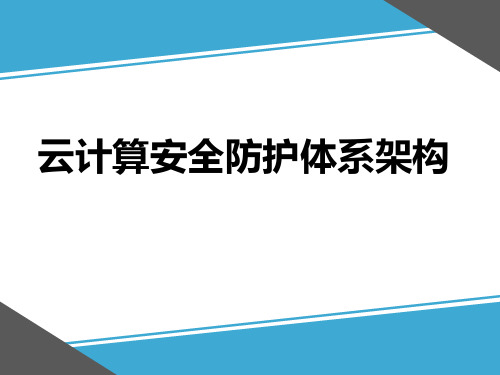 云计算安全防护体系架构